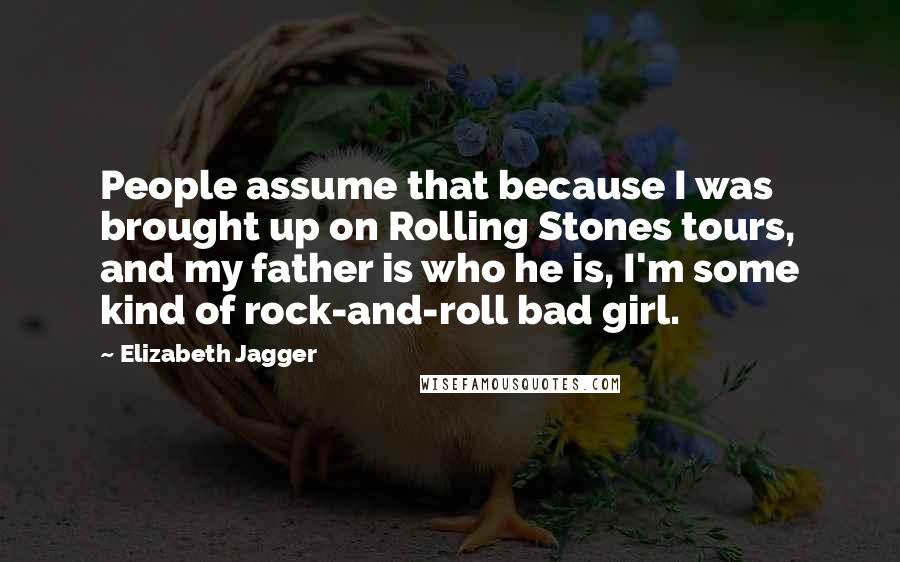 People assume that because I was brought up on Rolling Stones tours, and my father is who he is, I'm some kind of rock-and-roll bad girl.

~ Elizabeth Jagger

WISEFAMOUSQUOTES.COM